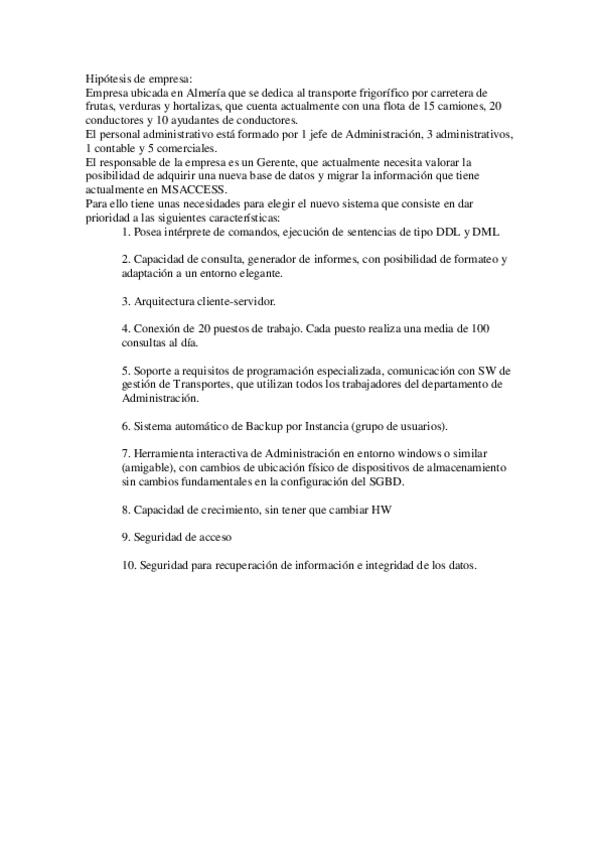 Hipótesis de empresa:
Empresa ubicada en Almería que se dedica al transporte frigorífico por carretera de frutas, verduras y hortalizas, que cuenta actualmente con una flota de 15 camiones, 20 conductores y 10 ayudantes de conductores.
El personal administrativo está formado por 1 jefe de Administración, 3 administrativos, 1 contable y 5 comerciales.
El responsable de la empresa es un Gerente, que actualmente necesita valorar la posibilidad de adquirir una nueva base de datos y migrar la información que tiene actualmente en MSACCESS.
Para ello tiene unas necesidades para elegir el nuevo sistema que consiste en dar prioridad a las siguientes características:

1. Posea intérprete de comandos, ejecución de sentencias de tipo DDL y DML

2. Capacidad de consulta, generador de informes, con posibilidad de formateo y adaptación a un entorno elegante.

3. Arquitectura cliente-servidor.

4. Conexión de 20 puestos de trabajo. Cada puesto realiza una media de 100 consultas al día.

5. Soporte a requisitos de programación especializada, comunicación con SW de gestión de Transportes, que utilizan todos los trabajadores del departamento de Administración.

6. Sistema automático de Backup por Instancia (grupo de usuarios).

7. Herramienta interactiva de Administración en entorno windows o similar (amigable), con cambios de ubicación físico de dispositivos de almacenamiento sin cambios fundamentales en la configuración del SGBD.

8. Capacidad de crecimiento, sin tener que cambiar HW

9. Seguridad de acceso

10. Seguridad para recuperación de información e integridad de los datos.